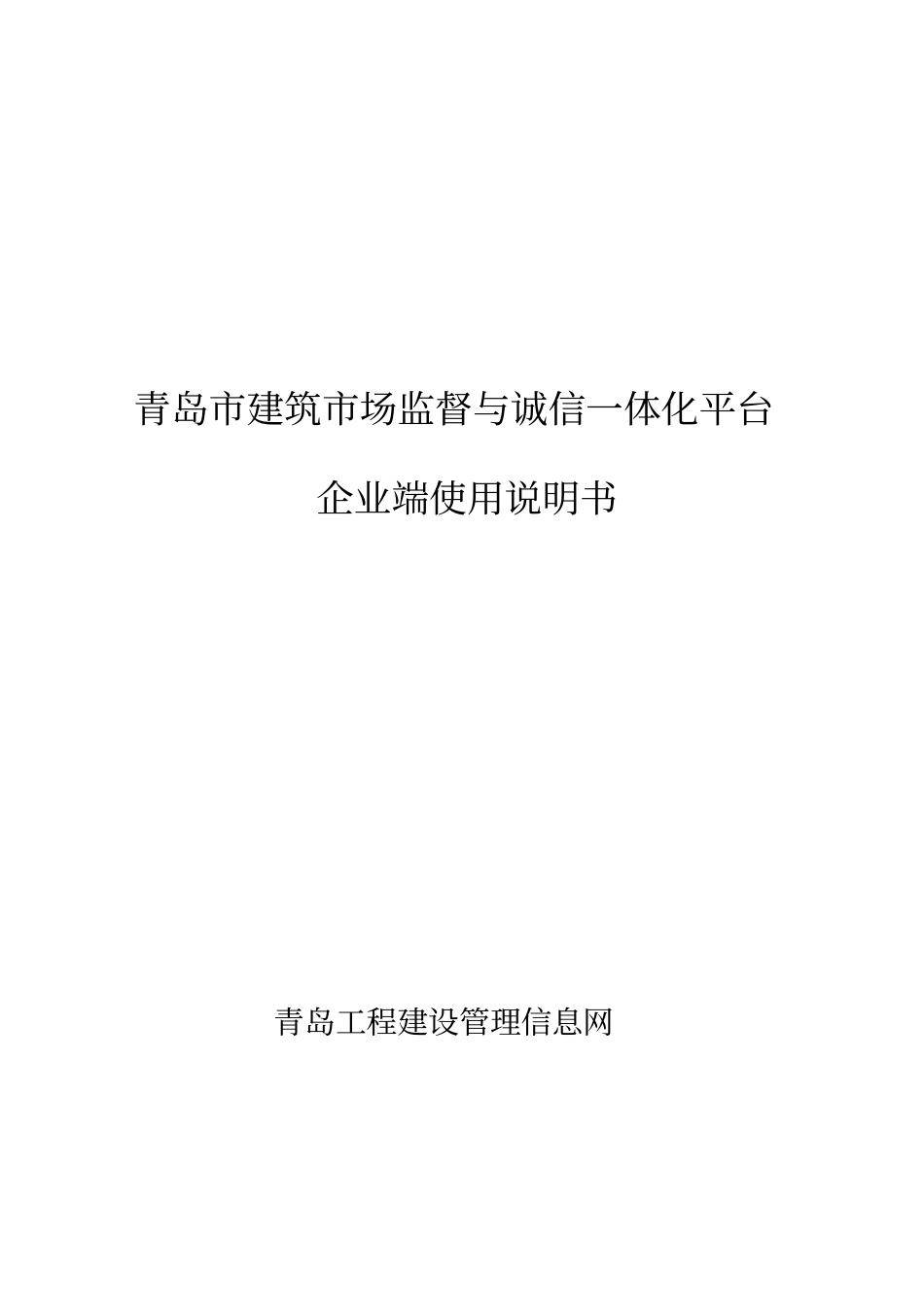 青岛市建筑市场监督与诚信一体化平台

企业端使用说明书

青岛工程建设管理信息网